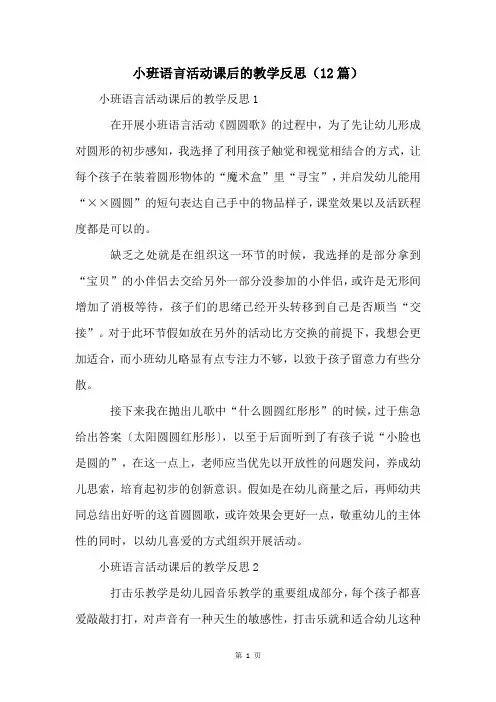 小班语言活动课后的教学反思（12篇）

小班语言活动课后的教学反思1

在开展小班语言活动《圆圆歌》的过程中，为了先让幼儿形成对圆形的初步感知，我选择了利用孩子触觉和视觉相结合的方式，让每个孩子在装着圆形物体的“魔术盒”里“寻宝”，并启发幼儿能用“××圆圆”的短句表达自己手中的物品样子，课堂效果以及活跃程度都是可以的。

缺乏之处就是在组织这一环节的时候，我选择的是部分拿到“宝贝”的小伴侣去交给另外一部分没参加的小伴侣，或许是无形间增加了消极等待，孩子们的思绪已经开头转移到自己是否顺当“交接”。对于此环节假如放在另外的活动比方交换的前提下，我想会更加适合，而小班幼儿略显有点专注力不够，以致于孩子留意力有些分散。

接下来我在抛出儿歌中“什么圆圆红彤彤”的时候，过于焦急给出答案〔太阳圆圆红彤彤〕，以至于后面听到了有孩子说“小脸也是圆的”，在这一点上，老师应当优先以开放性的问题发问，养成幼儿思索，培育起初步的创新意识。假如是在幼儿商量之后，再师幼共同总结出好听的这首圆圆歌，或许效果会更好一点，敬重幼儿的主体性的同时，以幼儿喜爱的方式组织开展活动。

小班语言活动课后的教学反思2

打击乐教学是幼儿园音乐教学的重要组成部分，每个孩子都喜爱敲敲打打，对声音有一种天生的敏感性，打击乐就和适合幼儿这种

第 1 页